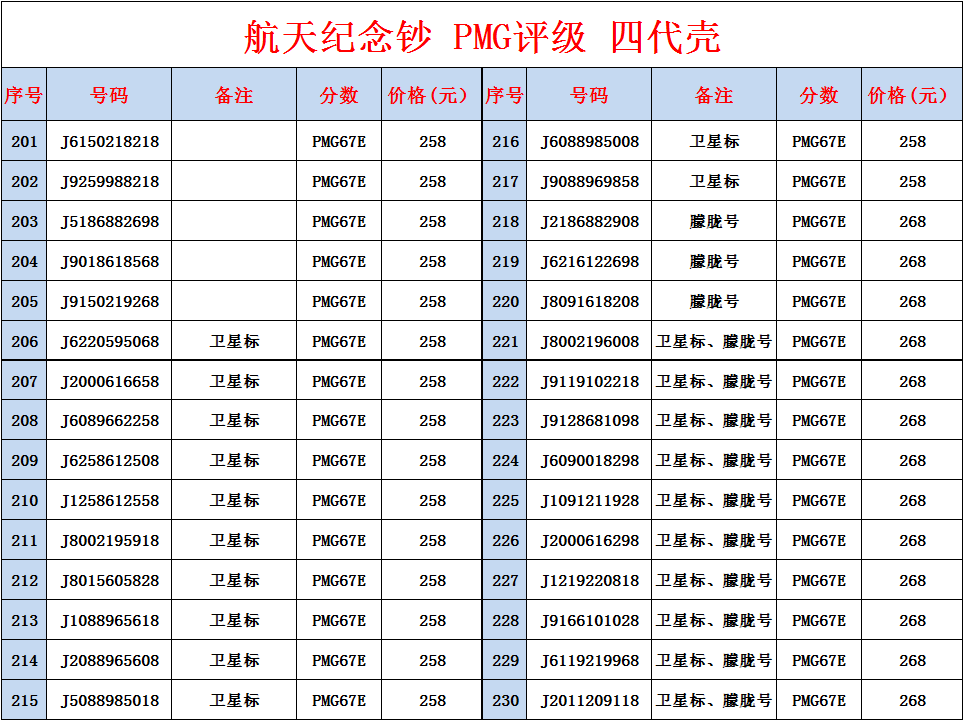 航天纪念钞 PMG评级 四代壳

| 序号 | 号码 | 备注 | 分数 | 价格(元) | 序号 | 号码 | 备注 | 分数 | 价格(元) |
|---|---|---|---|---|---|---|---|---|---|
| 201 | J6150218218 | | PMG67E | 258 | 216 | J6088985008 | 卫星标 | PMG67E | 258 |
| 202 | J9259988218 | | PMG67E | 258 | 217 | J9088969858 | 卫星标 | PMG67E | 258 |
| 203 | J5186882698 | | PMG67E | 258 | 218 | J2186882908 | 朦胧号 | PMG67E | 268 |
| 204 | J9018618568 | | PMG67E | 258 | 219 | J6216122698 | 朦胧号 | PMG67E | 268 |
| 205 | J9150219268 | | PMG67E | 258 | 220 | J8091618208 | 朦胧号 | PMG67E | 268 |
| 206 | J6220595068 | 卫星标 | PMG67E | 258 | 221 | J8002196008 | 卫星标、朦胧号 | PMG67E | 268 |
| 207 | J2000616658 | 卫星标 | PMG67E | 258 | 222 | J9119102218 | 卫星标、朦胧号 | PMG67E | 268 |
| 208 | J6089662258 | 卫星标 | PMG67E | 258 | 223 | J9128681098 | 卫星标、朦胧号 | PMG67E | 268 |
| 209 | J6258612508 | 卫星标 | PMG67E | 258 | 224 | J6090018298 | 卫星标、朦胧号 | PMG67E | 268 |
| 210 | J1258612558 | 卫星标 | PMG67E | 258 | 225 | J1091211928 | 卫星标、朦胧号 | PMG67E | 268 |
| 211 | J8002195918 | 卫星标 | PMG67E | 258 | 226 | J2000616298 | 卫星标、朦胧号 | PMG67E | 268 |
| 212 | J8015605828 | 卫星标 | PMG67E | 258 | 227 | J1219220818 | 卫星标、朦胧号 | PMG67E | 268 |
| 213 | J1088965618 | 卫星标 | PMG67E | 258 | 228 | J9166101028 | 卫星标、朦胧号 | PMG67E | 268 |
| 214 | J2088965608 | 卫星标 | PMG67E | 258 | 229 | J6119219968 | 卫星标、朦胧号 | PMG67E | 268 |
| 215 | J5088985018 | 卫星标 | PMG67E | 258 | 230 | J2011209118 | 卫星标、朦胧号 | PMG67E | 268 |